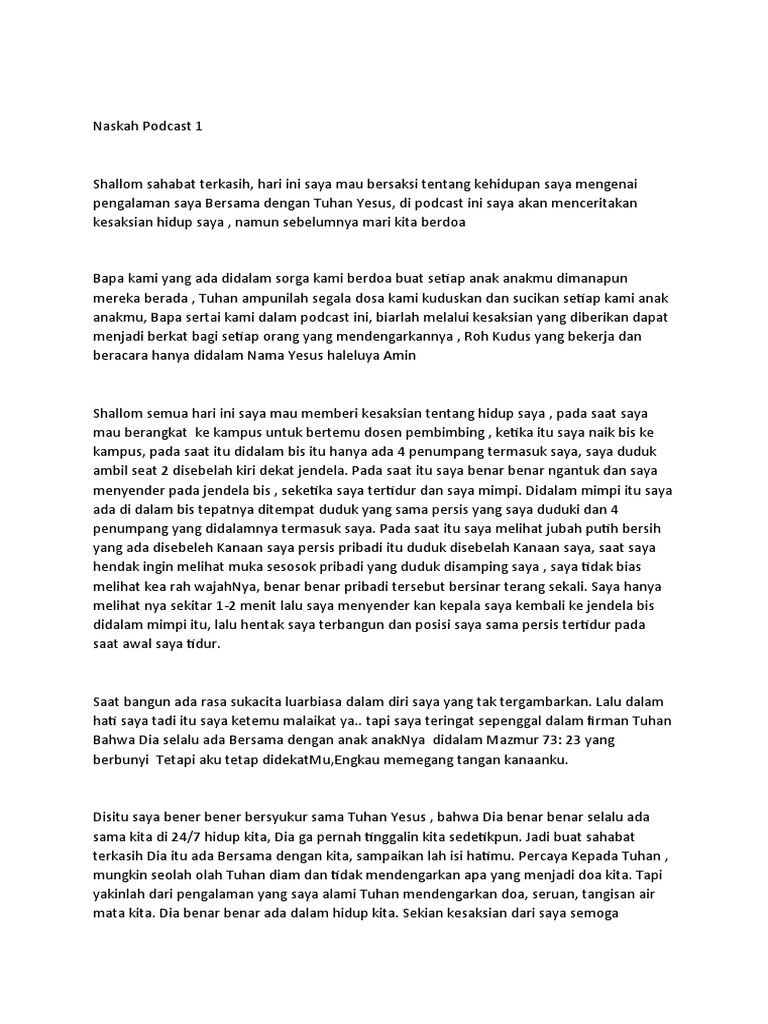 Naskah Podcast 1

Shallom sahabat terkasih, hari ini saya mau bersaksi tentang kehidupan saya mengenai pengalaman saya Bersama dengan Tuhan Yesus, di podcast ini saya akan menceritakan kesaksian hidup saya , namun sebelumnya mari kita berdoa

Bapa kami yang ada didalam sorga kami berdoa buat setiap anak anakmu dimanapun mereka berada , Tuhan ampunilah segala dosa kami kuduskan dan sucikan setiap kami anak anakmu, Bapa sertai kami dalam podcast ini, biarlah melalui kesaksian yang diberikan dapat menjadi berkat bagi setiap orang yang mendengarkannya , Roh Kudus yang bekerja dan beracara hanya didalam Nama Yesus haleluya Amin

Shallom semua hari ini saya mau memberi kesaksian tentang hidup saya , pada saat saya mau berangkat ke kampus untuk bertemu dosen pembimbing , ketika itu saya naik bis ke kampus, pada saat itu didalam bis itu hanya ada 4 penumpang termasuk saya, saya duduk ambil seat 2 disebelah kiri dekat jendela. Pada saat itu saya benar benar ngantuk dan saya menyender pada jendela bis , seketika saya tertidur dan saya mimpi. Didalam mimpi itu saya ada di dalam bis tepatnya ditempat duduk yang sama persis yang saya duduki dan 4 penumpang yang didalamnya termasuk saya. Pada saat itu saya melihat jubah putih bersih yang ada disebeleh Kanaan saya persis pribadi itu duduk disebelah Kanaan saya, saat saya hendak ingin melihat muka sesosok pribadi yang duduk disamping saya , saya tidak bias melihat kea rah wajahNya, benar benar pribadi tersebut bersinar terang sekali. Saya hanya melihat nya sekitar 1-2 menit lalu saya menyender kan kepala saya kembali ke jendela bis didalam mimpi itu, lalu hentak saya terbangun dan posisi saya sama persis tertidur pada saat awal saya tidur.

Saat bangun ada rasa sukacita luarbiasa dalam diri saya yang tak tergambarkan. Lalu dalam hati saya tadi itu saya ketemu malaikat ya.. tapi saya teringat sepenggal dalam firman Tuhan Bahwa Dia selalu ada Bersama dengan anak anakNya didalam Mazmur 73: 23 yang berbunyi Tetapi aku tetap didekatMu,Engkau memegang tangan kanaanku.

Disitu saya bener bener bersyukur sama Tuhan Yesus , bahwa Dia benar benar selalu ada sama kita di 24/7 hidup kita, Dia ga pernah tinggalin kita sedetikpun. Jadi buat sahabat terkasih Dia itu ada Bersama dengan kita, sampaikan lah isi hatimu. Percaya Kepada Tuhan , mungkin seolah olah Tuhan diam dan tidak mendengarkan apa yang menjadi doa kita. Tapi yakinlah dari pengalaman yang saya alami Tuhan mendengarkan doa, seruan, tangisan air mata kita. Dia benar benar ada dalam hidup kita. Sekian kesaksian dari saya semoga